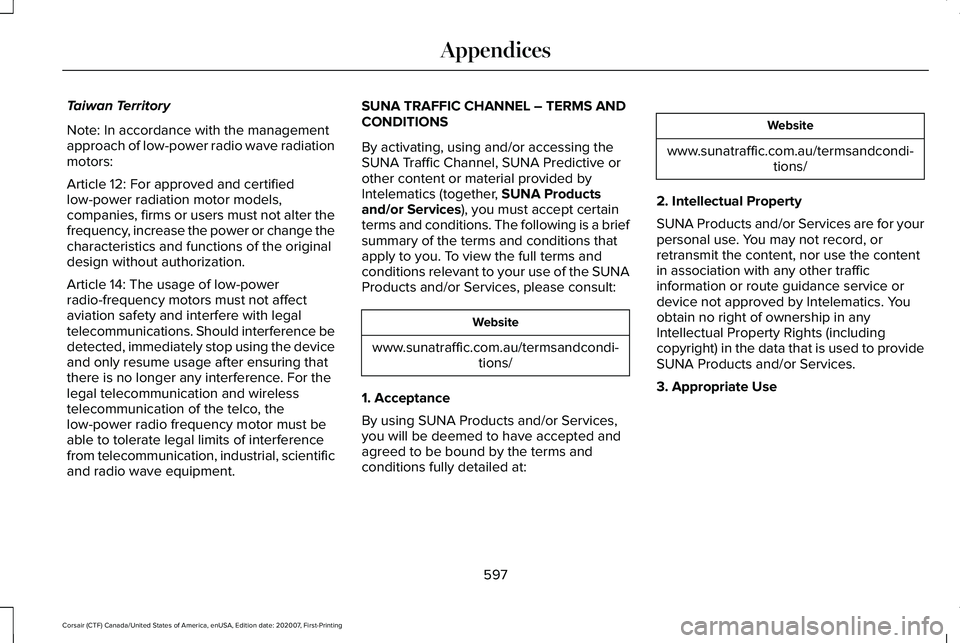 Appendices

Taiwan Territory

Note: In accordance with the management approach of low-power radio wave radiation motors:

Article 12: For approved and certified low-power radiation motor models, companies, firms or users must not alter the frequency, increase the power or change the characteristics and functions of the original design without authorization.

Article 14: The usage of low-power radio-frequency motors must not affect aviation safety and interfere with legal telecommunications. Should interference be detected, immediately stop using the device and only resume usage after ensuring that there is no longer any interference. For the legal telecommunication and wireless telecommunication of the telco, the low-power radio frequency motor must be able to tolerate legal limits of interference from telecommunication, industrial, scientific and radio wave equipment.

SUNA TRAFFIC CHANNEL – TERMS AND CONDITIONS

By activating, using and/or accessing the SUNA Traffic Channel, SUNA Predictive or other content or material provided by Intelematics (together, SUNA Products and/or Services), you must accept certain terms and conditions. The following is a brief summary of the terms and conditions that apply to you. To view the full terms and conditions relevant to your use of the SUNA Products and/or Services, please consult:

| Website |
|---|
| www.sunatraffic.com.au/termsandconditions/ |

1. Acceptance

By using SUNA Products and/or Services, you will be deemed to have accepted and agreed to be bound by the terms and conditions fully detailed at:

| Website |
|---|
| www.sunatraffic.com.au/termsandconditions/ |

2. Intellectual Property

SUNA Products and/or Services are for your personal use. You may not record, or retransmit the content, nor use the content in association with any other traffic information or route guidance service or device not approved by Intelematics. You obtain no right of ownership in any Intellectual Property Rights (including copyright) in the data that is used to provide SUNA Products and/or Services.

3. Appropriate Use

597

Corsair (CTF) Canada/United States of America, enUSA, Edition date: 202007, First-Printing

carmanualsonline.info